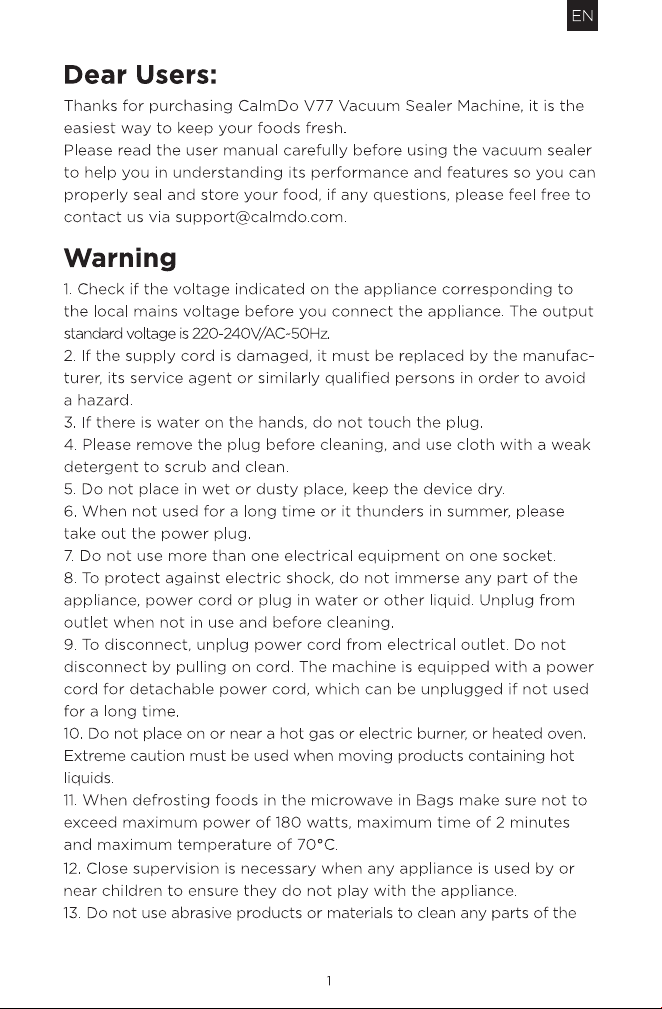 EN

Dear Users:

Thanks for purchasing CalmDo V77 Vacuum Sealer Machine, it is the easiest way to keep your foods fresh.

Please read the user manual carefully before using the vacuum sealer to help you in understanding its performance and features so you can properly seal and store your food, if any questions, please feel free to contact us via support@calmdo.com.

Warning

1. Check if the voltage indicated on the appliance corresponding to the local mains voltage before you connect the appliance. The output standard voltage is 220-240V/AC-50Hz.

2. If the supply cord is damaged, it must be replaced by the manufacturer, its service agent or similarly qualified persons in order to avoid a hazard.

3. If there is water on the hands, do not touch the plug.

4. Please remove the plug before cleaning, and use cloth with a weak detergent to scrub and clean.

5. Do not place in wet or dusty place, keep the device dry.

6. When not used for a long time or it thunders in summer, please take out the power plug.

7. Do not use more than one electrical equipment on one socket.

8. To protect against electric shock, do not immerse any part of the appliance, power cord or plug in water or other liquid. Unplug from outlet when not in use and before cleaning.

9. To disconnect, unplug power cord from electrical outlet. Do not disconnect by pulling on cord. The machine is equipped with a power cord for detachable power cord, which can be unplugged if not used for a long time.

10. Do not place on or near a hot gas or electric burner, or heated oven. Extreme caution must be used when moving products containing hot liquids.

11. When defrosting foods in the microwave in Bags make sure not to exceed maximum power of 180 watts, maximum time of 2 minutes and maximum temperature of 70°C.

12. Close supervision is necessary when any appliance is used by or near children to ensure they do not play with the appliance.

13. Do not use abrasive products or materials to clean any parts of the

1